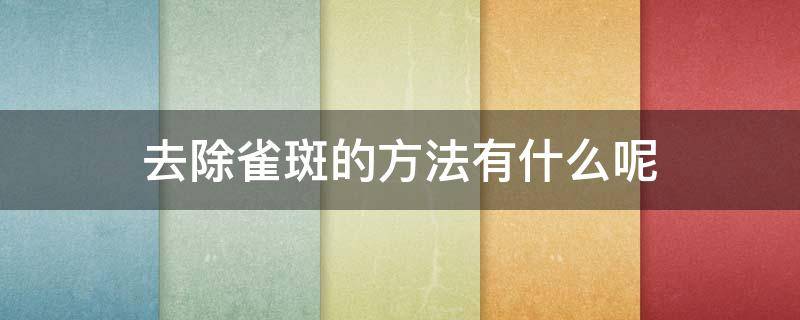 去除雀斑的方法有什么呢